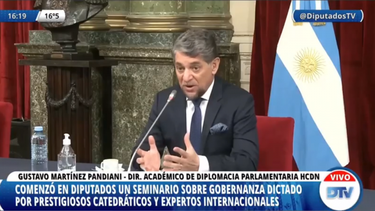 16:19 16°5

@DiputadosTV

GUSTAVO MARTÍNEZ PANDIANI - DIR. ACADÉMICO DE DIPLOMACIA PARLAMENTARIA HCDN

COMENZÓ EN DIPUTADOS UN SEMINARIO SOBRE GOBERNANZA DICTADO POR PRESTIGIOSOS CATEDRÁTICOS Y EXPERTOS INTERNACIONALES

VIVO

DTV